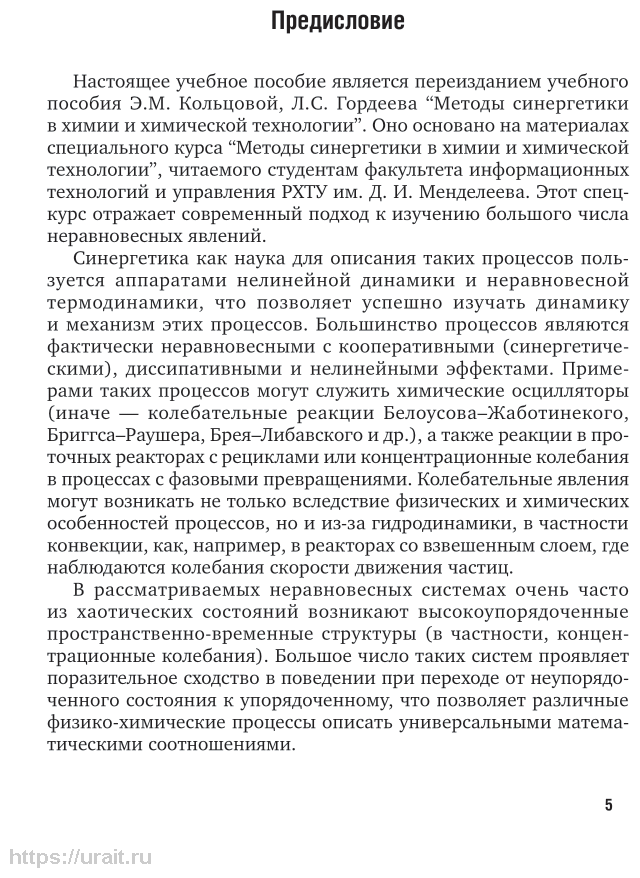 Предисловие

Настоящее учебное пособие является переизданием учебного пособия Э.М. Кольцовой, Л.С. Гордеева “Методы синергетики в химии и химической технологии”. Оно основано на материалах специального курса “Методы синергетики в химии и химической технологии”, читаемого студентам факультета информационных технологий и управления РХТУ им. Д. И. Менделеева. Этот спецкурс отражает современный подход к изучению большого числа неравновесных явлений.

Синергетика как наука для описания таких процессов пользуется аппаратами нелинейной динамики и неравновесной термодинамики, что позволяет успешно изучать динамику и механизм этих процессов. Большинство процессов являются фактически неравновесными с кооперативными (синергетическими), диссипативными и нелинейными эффектами. Примерами таких процессов могут служить химические осцилляторы (иначе — колебательные реакции Белоусова–Жаботинекого, Бриггса–Раушера, Брея–Либавского и др.), а также реакции в проточных реакторах с рециклами или концентрационные колебания в процессах с фазовыми превращениями. Колебательные явления могут возникать не только вследствие физических и химических особенностей процессов, но и из-за гидродинамики, в частности конвекции, как, например, в реакторах со взвешенным слоем, где наблюдаются колебания скорости движения частиц.

В рассматриваемых неравновесных системах очень часто из хаотических состояний возникают высокоупорядоченные пространственно-временные структуры (в частности, концентрационные колебания). Большое число таких систем проявляет поразительное сходство в поведении при переходе от неупорядоченного состояния к упорядоченному, что позволяет различные физико-химические процессы описать универсальными математическими соотношениями.

5

https://urait.ru